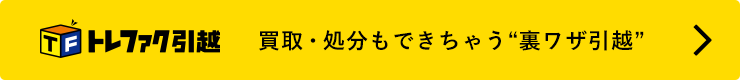 TF トレファク引越 買取・処分もできちゃう“裏ワザ引越”